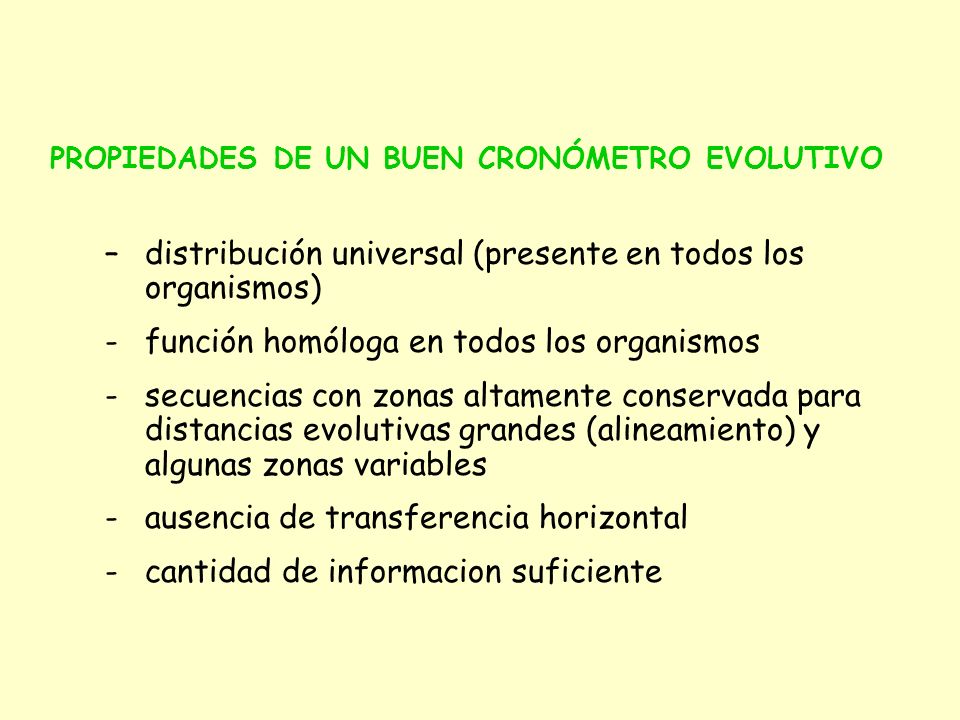 PROPIEDADES DE UN BUEN CRONÓMETRO EVOLUTIVO

– distribución universal (presente en todos los organismos)

- función homóloga en todos los organismos

- secuencias con zonas altamente conservada para distancias evolutivas grandes (alineamiento) y algunas zonas variables

- ausencia de transferencia horizontal

- cantidad de informacion suficiente